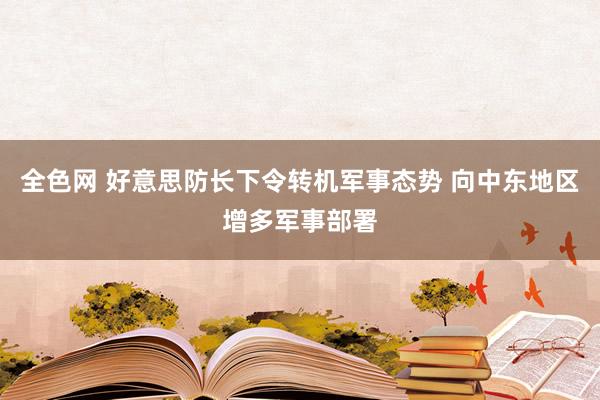 全色网 好意思防长下令转机军事态势 向中东地区增多军事部署